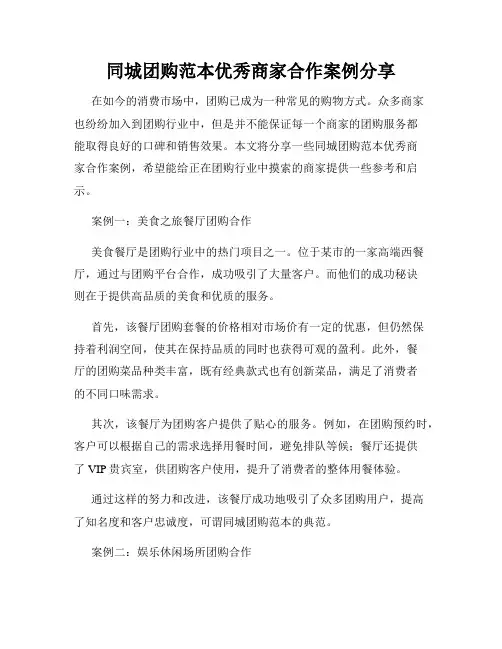 同城团购范本优秀商家合作案例分享

在如今的消费市场中，团购已成为一种常见的购物方式。众多商家也纷纷加入到团购行业中，但是并不能保证每一个商家的团购服务都能取得良好的口碑和销售效果。本文将分享一些同城团购范本优秀商家合作案例，希望能给正在团购行业中摸索的商家提供一些参考和启示。

案例一：美食之旅餐厅团购合作

美食餐厅是团购行业中的热门项目之一。位于某市的一家高端西餐厅，通过与团购平台合作，成功吸引了大量客户。而他们的成功秘诀则在于提供高品质的美食和优质的服务。

首先，该餐厅团购套餐的价格相对市场价有一定的优惠，但仍然保持着利润空间，使其在保持品质的同时也获得可观的盈利。此外，餐厅的团购菜品种类丰富，既有经典款式也有创新菜品，满足了消费者的不同口味需求。

其次，该餐厅为团购客户提供了贴心的服务。例如，在团购预约时，客户可以根据自己的需求选择用餐时间，避免排队等候；餐厅还提供了 VIP 贵宾室，供团购客户使用，提升了消费者的整体用餐体验。

通过这样的努力和改进，该餐厅成功地吸引了众多团购用户，提高了知名度和客户忠诚度，可谓同城团购范本的典范。

案例二：娱乐休闲场所团购合作